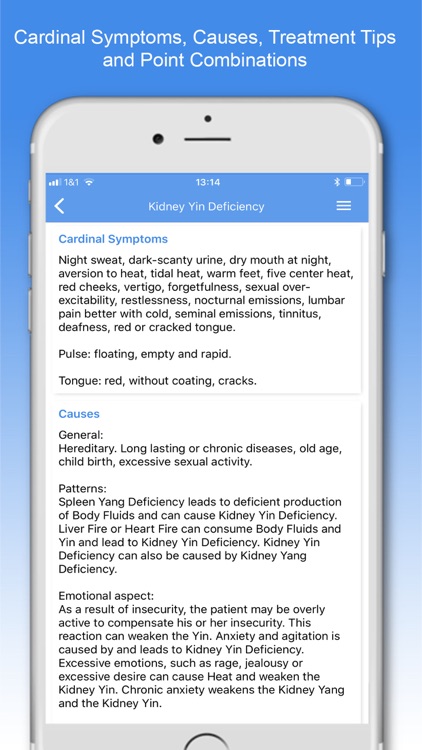 Cardinal Symptoms, Causes, Treatment Tips and Point Combinations

1&1
13:14

Kidney Yin Deficiency

Cardinal Symptoms

Night sweat, dark-scanty urine, dry mouth at night, aversion to heat, tidal heat, warm feet, five center heat, red cheeks, vertigo, forgetfulness, sexual over-excitability, restlessness, nocturnal emissions, lumbar pain better with cold, seminal emissions, tinnitus, deafness, red or cracked tongue.

Pulse: floating, empty and rapid.

Tongue: red, without coating, cracks.

Causes

General:
Hereditary. Long lasting or chronic diseases, old age, child birth, excessive sexual activity.

Patterns:
Spleen Yang Deficiency leads to deficient production of Body Fluids and can cause Kidney Yin Deficiency. Liver Fire or Heart Fire can consume Body Fluids and Yin and lead to Kidney Yin Deficiency. Kidney Yin Deficiency can also be caused by Kidney Yang Deficiency.

Emotional aspect:
As a result of insecurity, the patient may be overly active to compensate his or her insecurity. This reaction can weaken the Yin. Anxiety and agitation is caused by and leads to Kidney Yin Deficiency. Excessive emotions, such as rage, jealousy or excessive desire can cause Heat and weaken the Kidney Yin. Chronic anxiety weakens the Kidney Yang and the Kidney Yin.